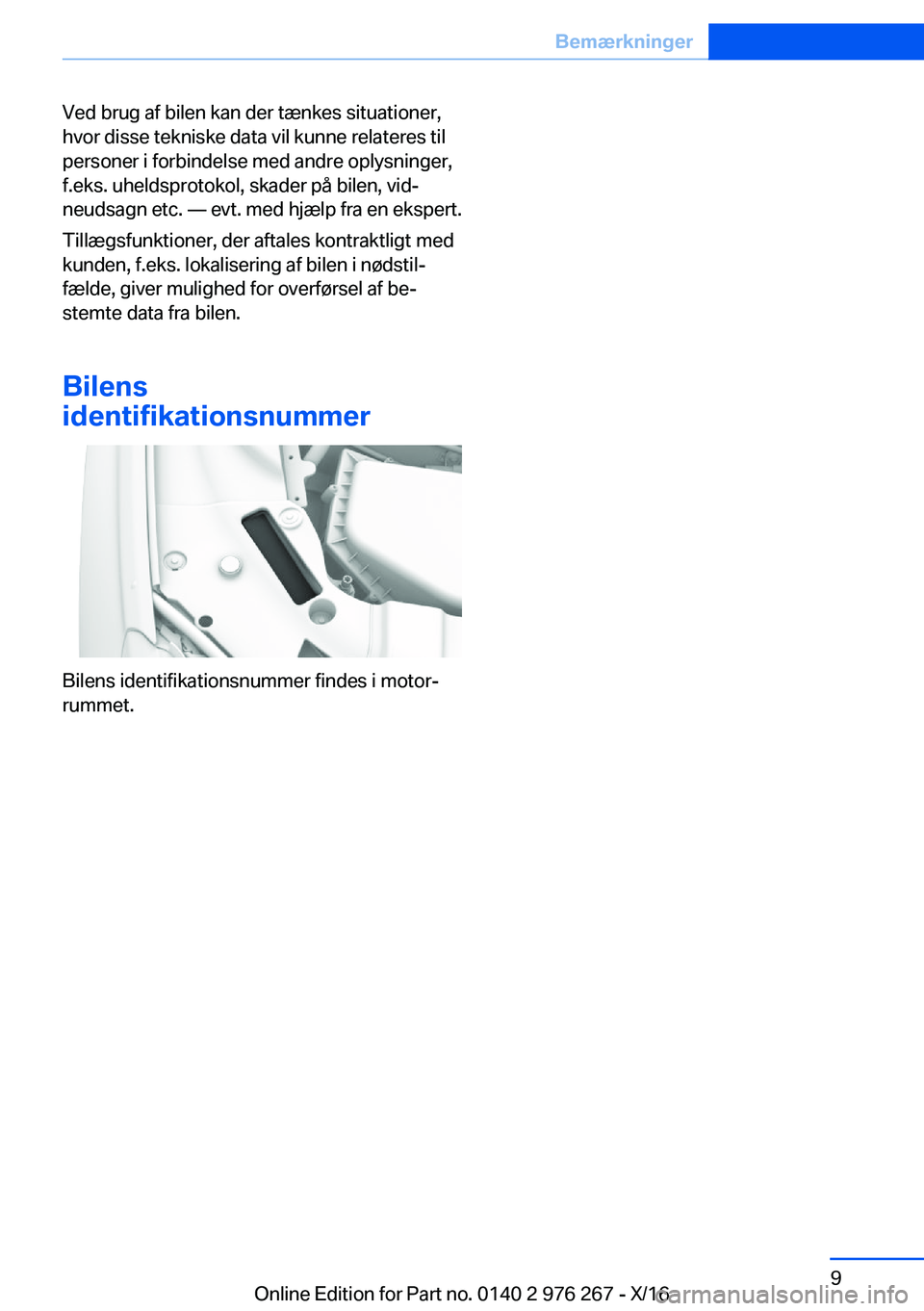 Bemærkninger

Ved brug af bilen kan der tænkes situationer, hvor disse tekniske data vil kunne relateres til personer i forbindelse med andre oplysninger, f.eks. uheldsprotokol, skader på bilen, vidneudsagn etc. — evt. med hjælp fra en ekspert.

Tillægsfunktioner, der aftales kontraktligt med kunden, f.eks. lokalisering af bilen i nødstilfælde, giver mulighed for overførsel af bestemte data fra bilen.

Bilens identifikationsnummer

Bilens identifikationsnummer findes i motorrummet.

9

Online Edition for Part no. 0140 2 976 267 - X/16

carmanualsonline.info